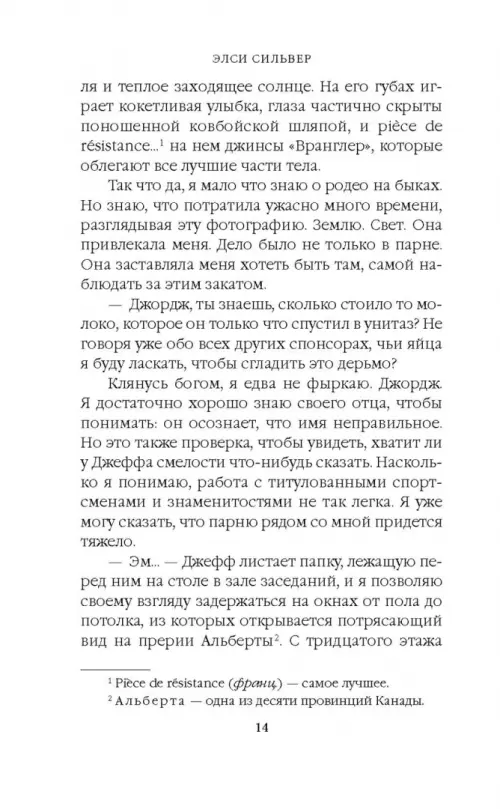 ЭЛСИ СИЛЬВЕР

ля и теплое заходящее солнце. На его губах играет кокетливая улыбка, глаза частично скрыты поношенной ковбойской шляпой, и pièce de résistance...$^1$ на нем джинсы «Вранглер», которые облегают все лучшие части тела.

Так что да, я мало что знаю о родео на быках. Но знаю, что потратила ужасно много времени, разглядывая эту фотографию. Землю. Свет. Она привлекала меня. Дело было не только в парне. Она заставляла меня хотеть быть там, самой наблюдать за этим закатом.

— Джордж, ты знаешь, сколько стоило то молоко, которое он только что спустил в унитаз? Не говоря уже обо всех других спонсорах, чьи яйца я буду ласкать, чтобы сгладить это дерьмо?

Клянусь богом, я едва не фыркаю. Джордж. Я достаточно хорошо знаю своего отца, чтобы понимать: он осознает, что имя неправильное. Но это также проверка, чтобы увидеть, хватит ли у Джеффа смелости что-нибудь сказать. Насколько я понимаю, работа с титулованными спортсменами и знаменитостями не так легка. Я уже могу сказать, что парню рядом со мной придется тяжело.

— Эм... — Джефф листает папку, лежащую перед ним на столе в зале заседаний, и я позволяю своему взгляду задержаться на окнах от пола до потолка, из которых открывается потрясающий вид на прерии Альберты$^2$. С тридцатого этажа

$^1$ Pièce de résistance (франц.) — самое лучшее.
$^2$ Альберта — одна из десяти провинций Канады.

14